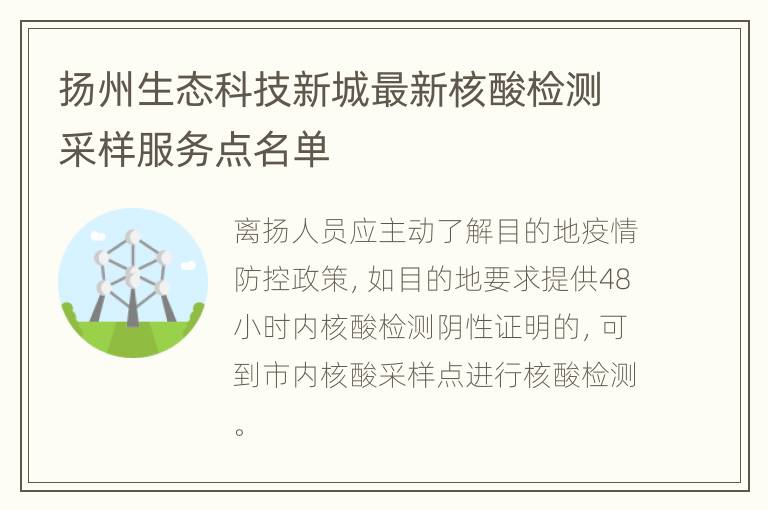 扬州生态科技新城最新核酸检测采样服务点名单

离扬人员应主动了解目的地疫情防控政策，如目的地要求提供48小时内核酸检测阴性证明的，可到市内核酸采样点进行核酸检测。